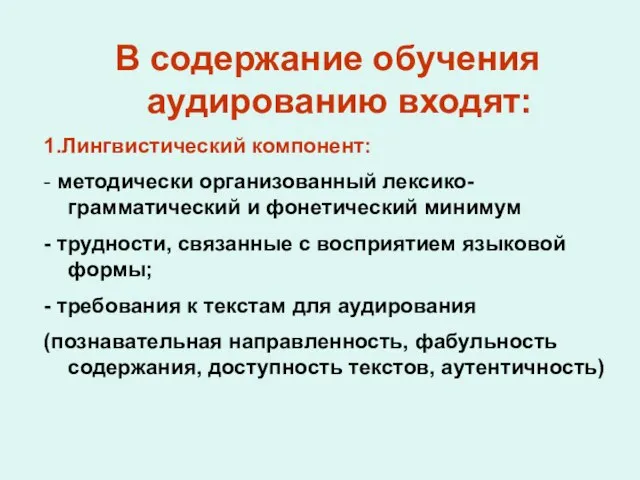 В содержание обучения аудированию входят:

1.Лингвистический компонент:

- методически организованный лексико-грамматический и фонетический минимум

- трудности, связанные с восприятием языковой формы;

- требования к текстам для аудирования

(познавательная направленность, фабульность содержания, доступность текстов, аутентичность)